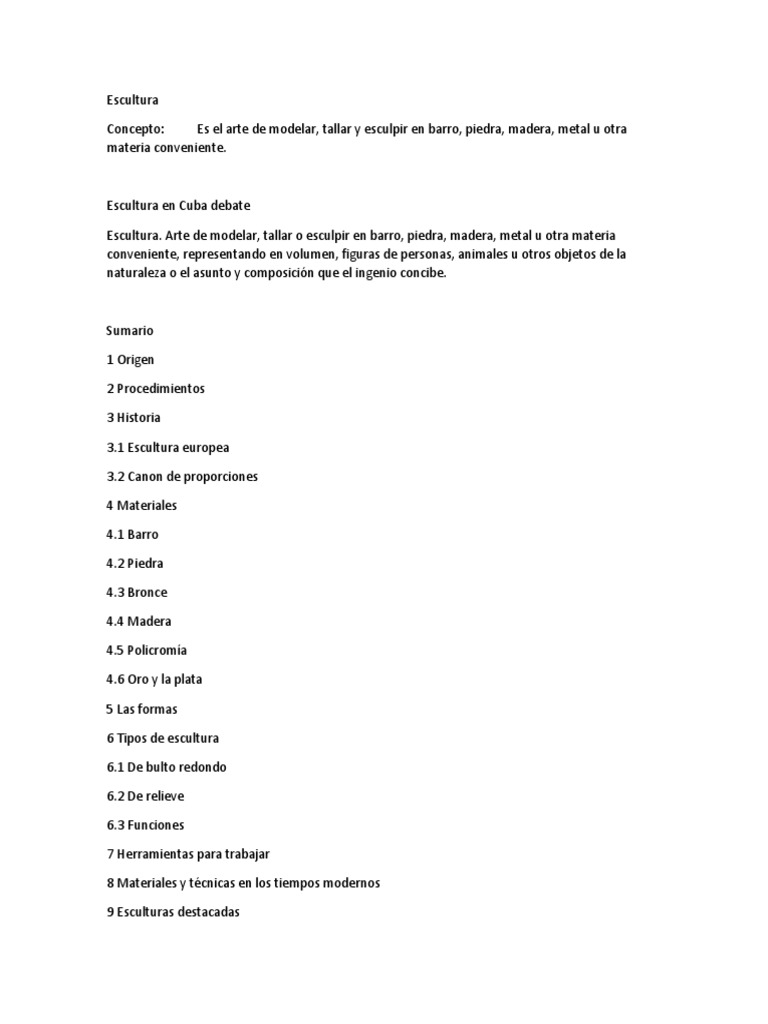 Escultura

Concepto: Es el arte de modelar, tallar y esculpir en barro, piedra, madera, metal u otra materia conveniente.

Escultura en Cuba debate

Escultura. Arte de modelar, tallar o esculpir en barro, piedra, madera, metal u otra materia conveniente, representando en volumen, figuras de personas, animales u otros objetos de la naturaleza o el asunto y composición que el ingenio concibe.

Sumario

1 Origen

2 Procedimientos

3 Historia

3.1 Escultura europea

3.2 Canon de proporciones

4 Materiales

4.1 Barro

4.2 Piedra

4.3 Bronce

4.4 Madera

4.5 Policromía

4.6 Oro y la plata

5 Las formas

6 Tipos de escultura

6.1 De bulto redondo

6.2 De relieve

6.3 Funciones

7 Herramientas para trabajar

8 Materiales y técnicas en los tiempos modernos

9 Esculturas destacadas